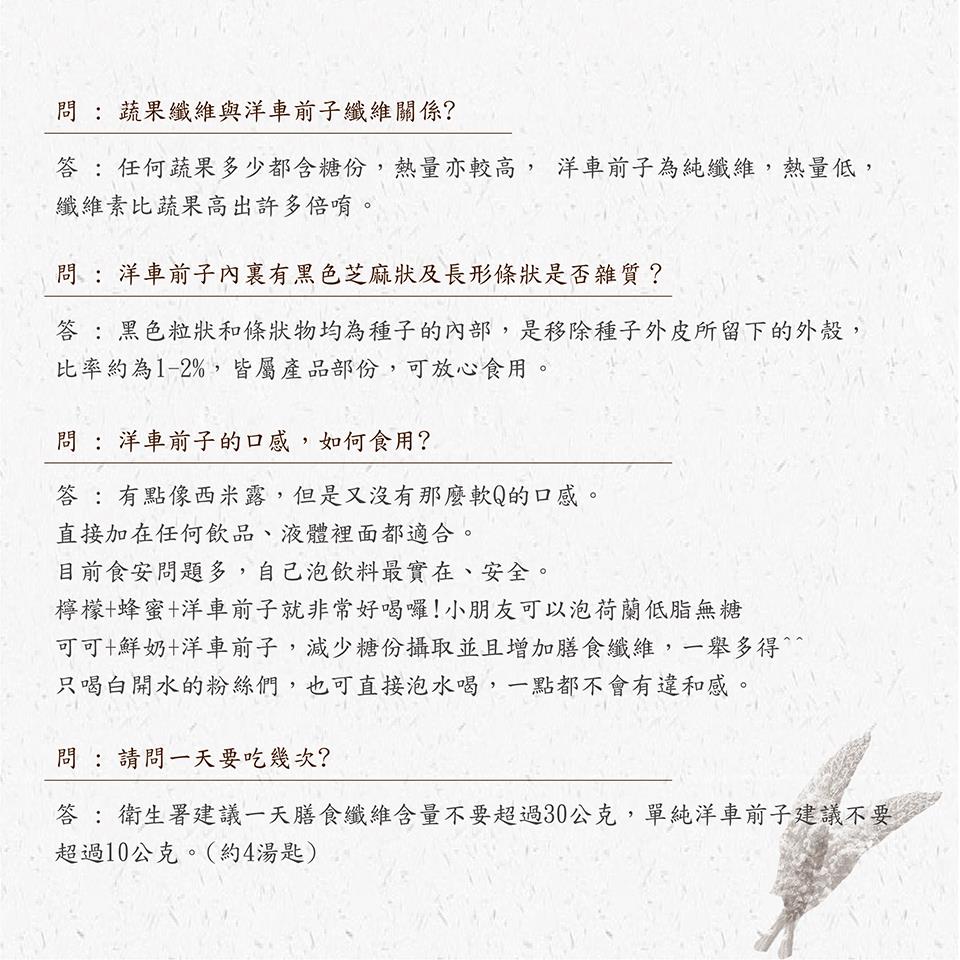 問 ： 蔬果纖維與洋車前子纖維關係?

答 ： 任何蔬果多少都含糖份，熱量亦較高， 洋車前子為純纖維，熱量低，纖維素比蔬果高出許多倍唷。

問 ： 洋車前子內裏有黑色芝麻狀及長形條狀是否雜質？

答 ： 黑色粒狀和條狀物均為種子的內部，是移除種子外皮所留下的外殼，比率約為1-2%，皆屬產品部份，可放心食用。

問 ： 洋車前子的口感，如何食用?

答 ： 有點像西米露，但是又沒有那麼軟Q的口感。
直接加在任何飲品、液體裡面都適合。
目前食安問題多，自己泡飲料最實在、安全。
檸檬+蜂蜜+洋車前子就非常好喝囉!小朋友可以泡荷蘭低脂無糖可可+鮮奶+洋車前子，減少糖份攝取並且增加膳食纖維，一舉多得^^
只喝白開水的粉絲們，也可直接泡水喝，一點都不會有違和感。

問 ： 請問一天要吃幾次?

答 ： 衛生署建議一天膳食纖維含量不要超過30公克，單純洋車前子建議不要超過10公克。(約4湯匙)